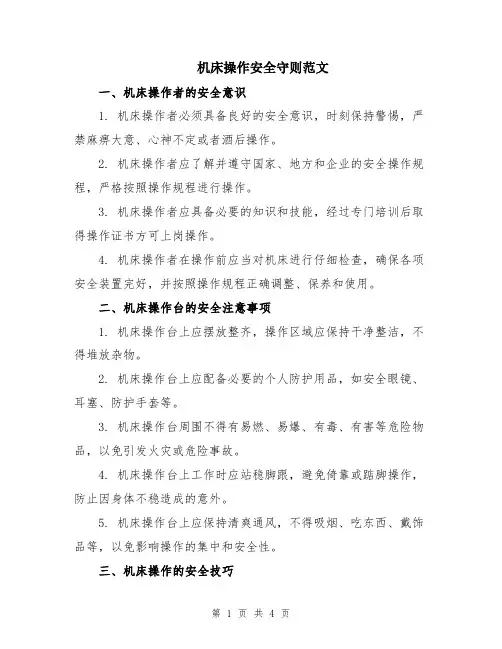 机床操作安全守则范文

一、机床操作者的安全意识

1. 机床操作者必须具备良好的安全意识，时刻保持警惕，严禁麻痹大意、心神不定或者酒后操作。

2. 机床操作者应了解并遵守国家、地方和企业的安全操作规程，严格按照操作规程进行操作。

3. 机床操作者应具备必要的知识和技能，经过专门培训后取得操作证书方可上岗操作。

4. 机床操作者在操作前应当对机床进行仔细检查，确保各项安全装置完好，并按照操作规程正确调整、保养和使用。

二、机床操作台的安全注意事项

1. 机床操作台上应摆放整齐，操作区域应保持干净整洁，不得堆放杂物。

2. 机床操作台上应配备必要的个人防护用品，如安全眼镜、耳塞、防护手套等。

3. 机床操作台周围不得有易燃、易爆、有毒、有害等危险物品，以免引发火灾或危险事故。

4. 机床操作台上工作时应站稳脚跟，避免倚靠或踮脚操作，防止因身体不稳造成的意外。

5. 机床操作台上应保持清爽通风，不得吸烟、吃东西、戴饰品等，以免影响操作的集中和安全性。

三、机床操作的安全技巧

第 1 页 共 4 页